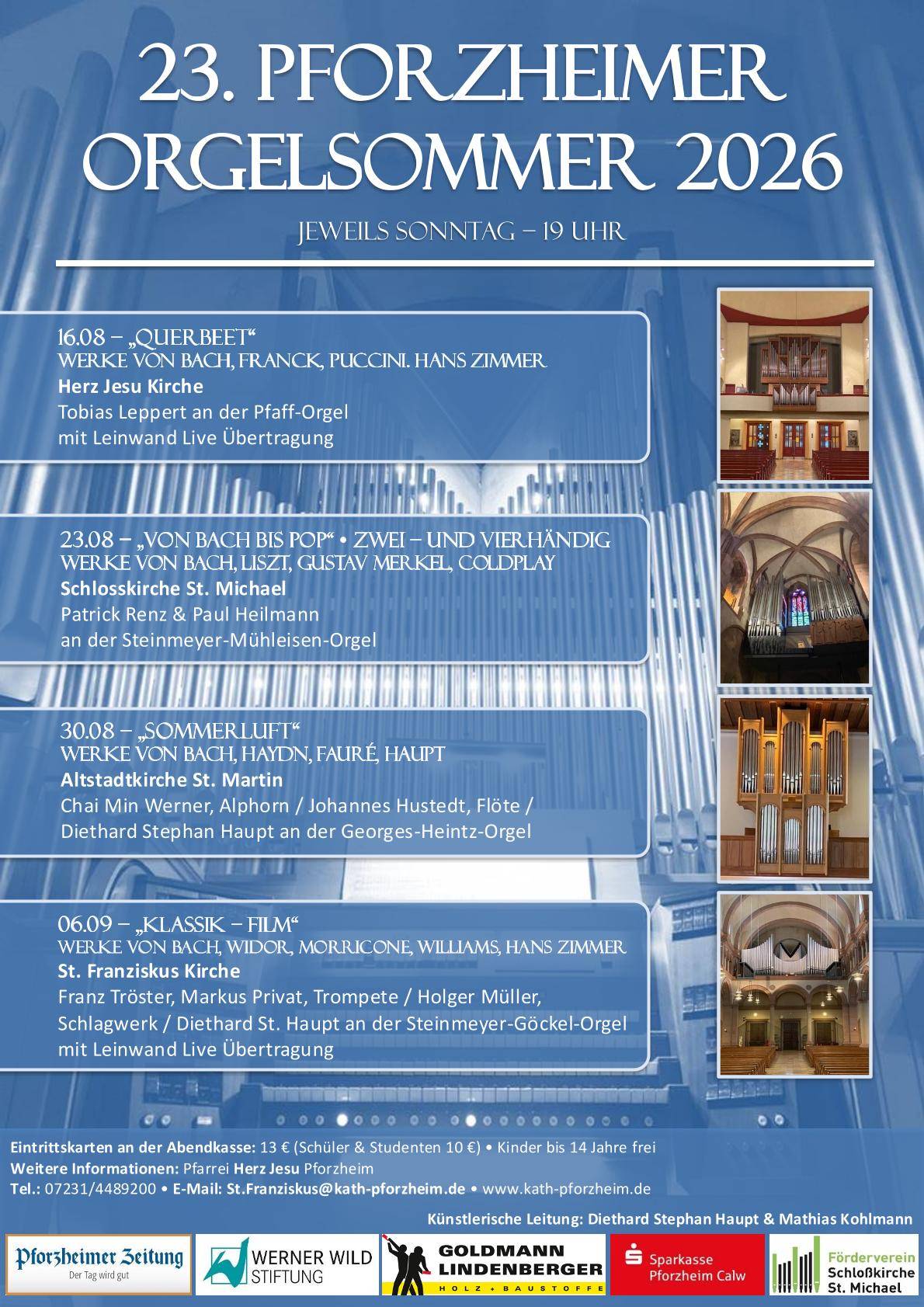 23. PFORZHEIMER ORGELSOMMER 2026

JEWEILS SONNTAG – 19 UHR

16.08 – „QUERBEET“
WERKE VON BACH, FRANCK, PUCCINI. HANS ZIMMER
Herz Jesu Kirche
Tobias Leppert an der Pfaff-Orgel
mit Leinwand Live Übertragung

23.08 – „VON BACH BIS POP“ • ZWEI – UND VIERHÄNDIG
WERKE VON BACH, LISZT, GUSTAV MERKEL, COLDPLAY
Schlosskirche St. Michael
Patrick Renz & Paul Heilmann
an der Steinmeyer-Mühleisen-Orgel

30.08 – „SOMMERLUFT“
WERKE VON BACH, HAYDN, FAURÉ, HAUPT
Altstadtkirche St. Martin
Chai Min Werner, Alphorn / Johannes Hustedt, Flöte / Diethard Stephan Haupt an der Georges-Heintz-Orgel

06.09 – „KLASSIK – FILM“
WERKE VON BACH, WIDOR, MORRICONE, WILLIAMS, HANS ZIMMER
St. Franziskus Kirche
Franz Tröster, Markus Privat, Trompete / Holger Müller, Schlagwerk / Diethard St. Haupt an der Steinmeyer-Göckel-Orgel
mit Leinwand Live Übertragung

Eintrittskarten an der Abendkasse: 13 € (Schüler & Studenten 10 €) • Kinder bis 14 Jahre frei
Weitere Informationen: Pfarrei Herz Jesu Pforzheim
Tel.: 07231/4489200 • E-Mail: St.Franziskus@kath-pforzheim.de • www.kath-pforzheim.de

Künstlerische Leitung: Diethard Stephan Haupt & Mathias Kohlmann

Pforzheimer Zeitung
Der Tag wird gut

WERNER WILD STIFTUNG

GOLDMANN LINDENBERGER
HOLZ + BAUSTOFFE

Sparkasse Pforzheim Calw

Förderverein Schloßkirche St. Michael